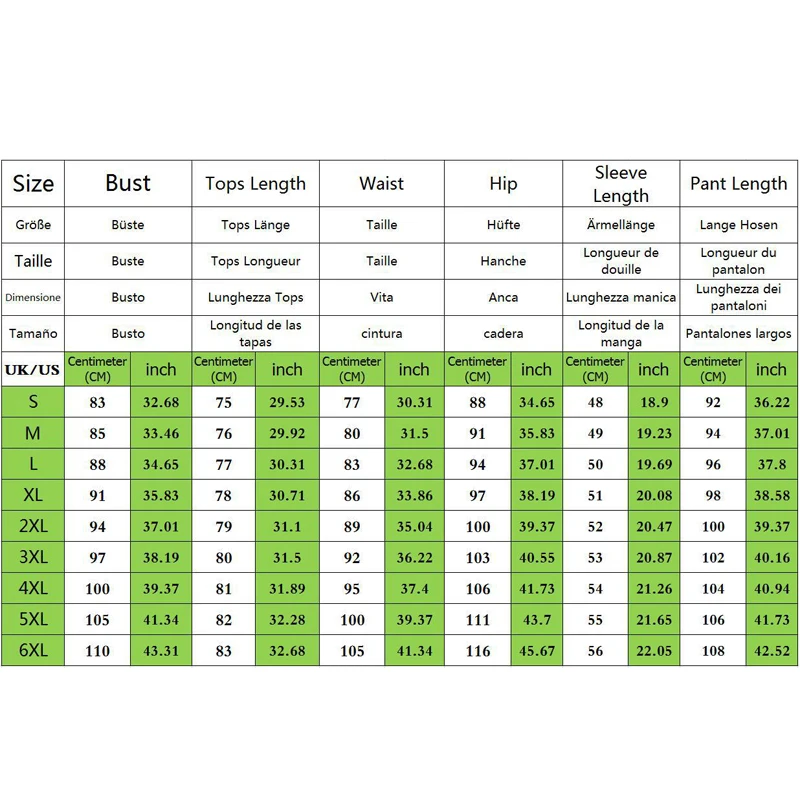 | Size | Bust | | Tops Length | | Waist | | Hip | | Sleeve Length | | Pant Length | |
|---|---|---|---|---|---|---|---|---|---|---|---|---|
| Größe | Büste | | Tops Länge | | Taille | | Hüfte | | Ärmellänge | | Lange Hosen | |
| Taille | Buste | | Tops Longueur | | Taille | | Hanche | | Longueur de douille | | Longueur du pantalon | |
| Dimensione | Busto | | Lunghezza Tops | | Vita | | Anca | | Lunghezza manica | | Lunghezza dei pantaloni | |
| Tamaño | Busto | | Longitud de las tapas | | cintura | | cadera | | Longitud de la manga | | Pantalones largos | |
| UK/US | Centimeter (CM) | inch | Centimeter (CM) | inch | Centimeter (CM) | inch | Centimeter (CM) | inch | Centimeter (CM) | inch | Centimeter (CM) | inch |
| S | 83 | 32.68 | 75 | 29.53 | 77 | 30.31 | 88 | 34.65 | 48 | 18.9 | 92 | 36.22 |
| M | 85 | 33.46 | 76 | 29.92 | 80 | 31.5 | 91 | 35.83 | 49 | 19.23 | 94 | 37.01 |
| L | 88 | 34.65 | 77 | 30.31 | 83 | 32.68 | 94 | 37.01 | 50 | 19.69 | 96 | 37.8 |
| XL | 91 | 35.83 | 78 | 30.71 | 86 | 33.86 | 97 | 38.19 | 51 | 20.08 | 98 | 38.58 |
| 2XL | 94 | 37.01 | 79 | 31.1 | 89 | 35.04 | 100 | 39.37 | 52 | 20.47 | 100 | 39.37 |
| 3XL | 97 | 38.19 | 80 | 31.5 | 92 | 36.22 | 103 | 40.55 | 53 | 20.87 | 102 | 40.16 |
| 4XL | 100 | 39.37 | 81 | 31.89 | 95 | 37.4 | 106 | 41.73 | 54 | 21.26 | 104 | 40.94 |
| 5XL | 105 | 41.34 | 82 | 32.28 | 100 | 39.37 | 111 | 43.7 | 55 | 21.65 | 106 | 41.73 |
| 6XL | 110 | 43.31 | 83 | 32.68 | 105 | 41.34 | 116 | 45.67 | 56 | 22.05 | 108 | 42.52 |